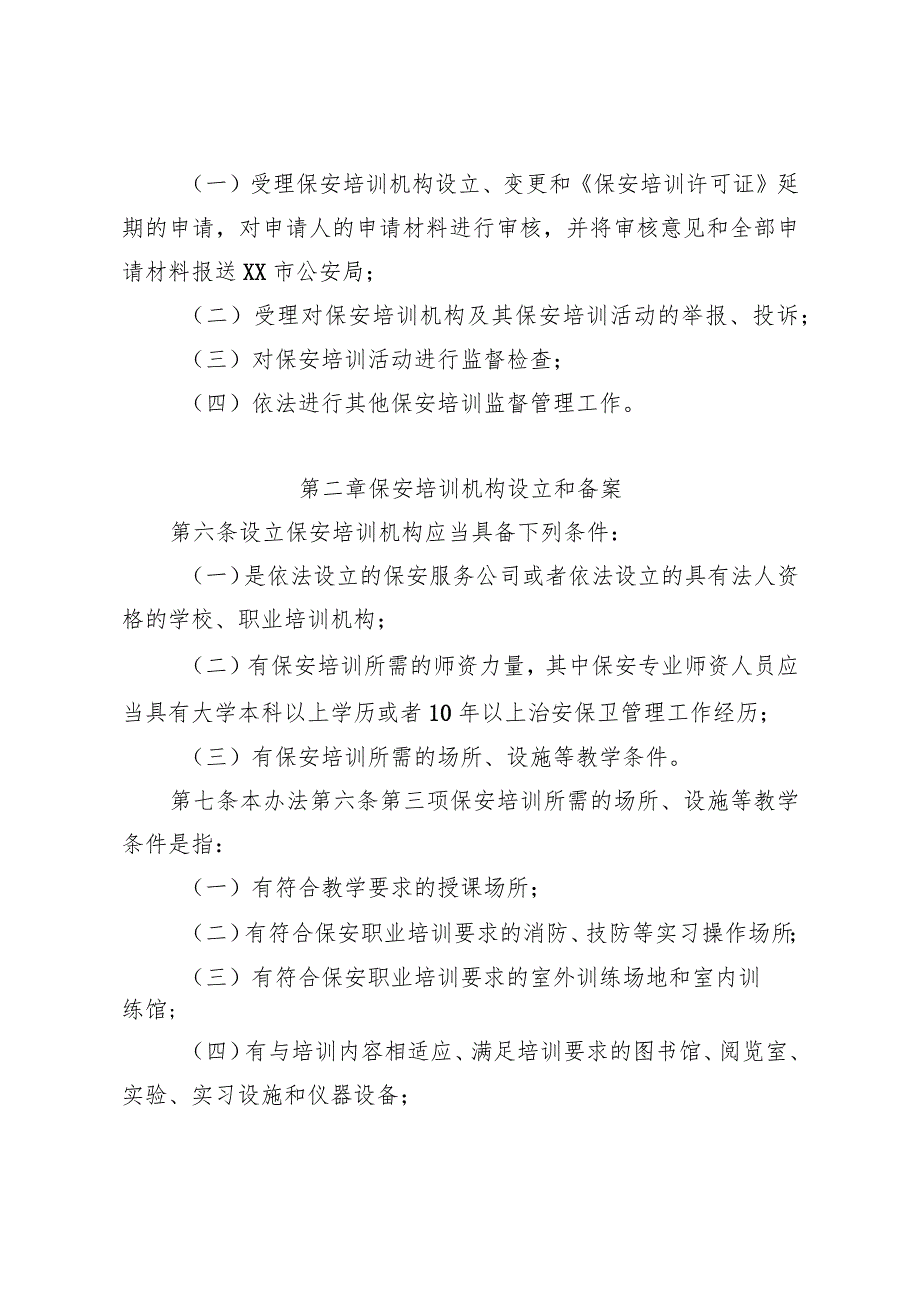 （一）受理保安培训机构设立、变更和《保安培训许可证》延期的申请，对申请人的申请材料进行审核，并将审核意见和全部申请材料报送XX市公安局；

（二）受理对保安培训机构及其保安培训活动的举报、投诉；

（三）对保安培训活动进行监督检查；

（四）依法进行其他保安培训监督管理工作。

第二章保安培训机构设立和备案

第六条设立保安培训机构应当具备下列条件：

（一）是依法设立的保安服务公司或者依法设立的具有法人资格的学校、职业培训机构；

（二）有保安培训所需的师资力量，其中保安专业师资人员应当具有大学本科以上学历或者10年以上治安保卫管理工作经历；

（三）有保安培训所需的场所、设施等教学条件。

第七条本办法第六条第三项保安培训所需的场所、设施等教学条件是指：

（一）有符合教学要求的授课场所；

（二）有符合保安职业培训要求的消防、技防等实习操作场所；

（三）有符合保安职业培训要求的室外训练场地和室内训练馆；

（四）有与培训内容相适应、满足培训要求的图书馆、阅览室、实验、实习设施和仪器设备；